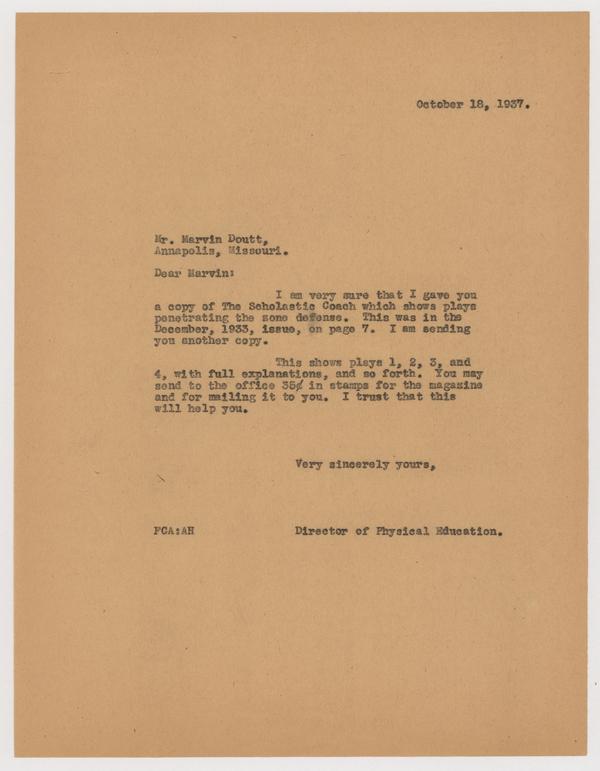 October 18, 1937.

Mr. Marvin Doutt,
Annapolis, Missouri.

Dear Marvin:

I am very sure that I gave you a copy of The Scholastic Coach which shows plays penetrating the zone defense. This was in the December, 1933, issue, on page 7. I am sending you another copy.

This shows plays 1, 2, 3, and 4, with full explanations, and so forth. You may send to the office 35¢ in stamps for the magazine and for mailing it to you. I trust that this will help you.

Very sincerely yours,

FCA:AH

Director of Physical Education.